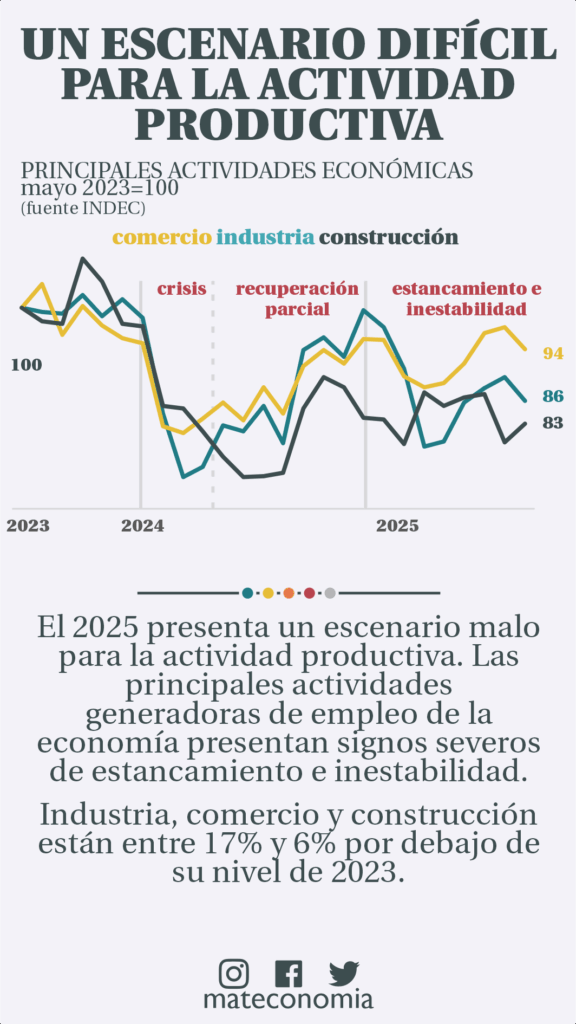 UN ESCENARIO DIFÍCIL PARA LA ACTIVIDAD PRODUCTIVA

PRINCIPALES ACTIVIDADES ECONÓMICAS
mayo 2023=100
(fuente INDEC)

comercio industria construcción

crisis
recuperación parcial
estancamiento e inestabilidad

100
94
86
83

2023
2024
2025

El 2025 presenta un escenario malo para la actividad productiva. Las principales actividades generadoras de empleo de la economía presentan signos severos de estancamiento e inestabilidad.

Industria, comercio y construcción están entre 17% y 6% por debajo de su nivel de 2023.

mateconomia